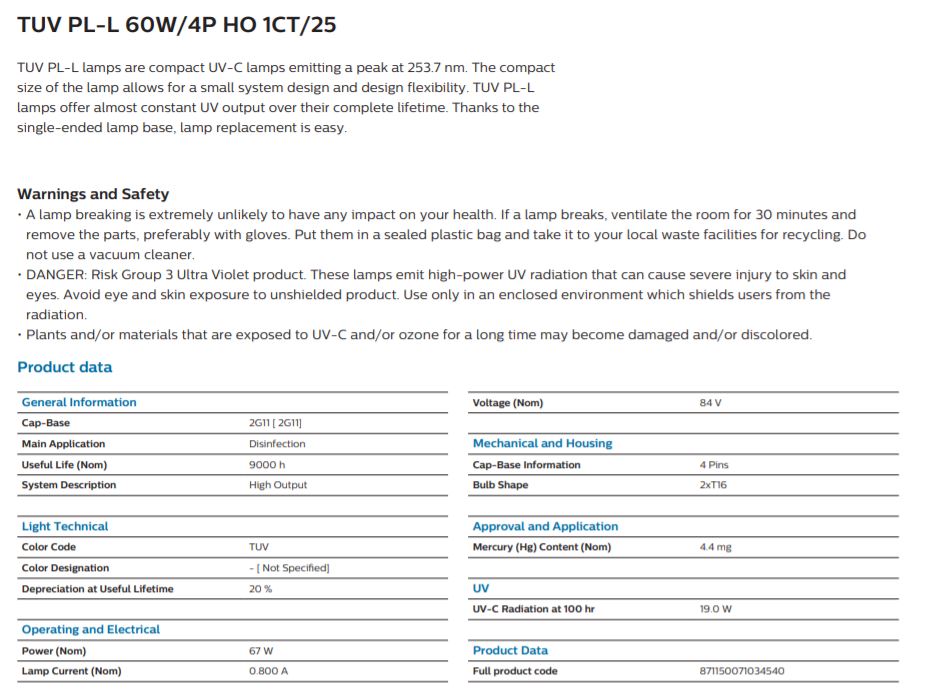 TUV PL-L 60W/4P HO 1CT/25

TUV PL-L lamps are compact UV-C lamps emitting a peak at 253.7 nm. The compact size of the lamp allows for a small system design and design flexibility. TUV PL-L lamps offer almost constant UV output over their complete lifetime. Thanks to the single-ended lamp base, lamp replacement is easy.

Warnings and Safety

• A lamp breaking is extremely unlikely to have any impact on your health. If a lamp breaks, ventilate the room for 30 minutes and remove the parts, preferably with gloves. Put them in a sealed plastic bag and take it to your local waste facilities for recycling. Do not use a vacuum cleaner.
• DANGER: Risk Group 3 Ultra Violet product. These lamps emit high-power UV radiation that can cause severe injury to skin and eyes. Avoid eye and skin exposure to unshielded product. Use only in an enclosed environment which shields users from the radiation.
• Plants and/or materials that are exposed to UV-C and/or ozone for a long time may become damaged and/or discolored.

Product data

| General Information | |
|---|---|
| Cap-Base | 2G11 [ 2G11] |
| Main Application | Disinfection |
| Useful Life (Nom) | 9000 h |
| System Description | High Output |

| Light Technical | |
|---|---|
| Color Code | TUV |
| Color Designation | - [ Not Specified] |
| Depreciation at Useful Lifetime | 20 % |

| Operating and Electrical | |
|---|---|
| Power (Nom) | 67 W |
| Lamp Current (Nom) | 0.800 A |

| Voltage (Nom) | 84 V |
|---|---|

| Mechanical and Housing | |
|---|---|
| Cap-Base Information | 4 Pins |
| Bulb Shape | 2xT16 |

| Approval and Application | |
|---|---|
| Mercury (Hg) Content (Nom) | 4.4 mg |

| UV | |
|---|---|
| UV-C Radiation at 100 hr | 19.0 W |

| Product Data | |
|---|---|
| Full product code | 871150071034540 |